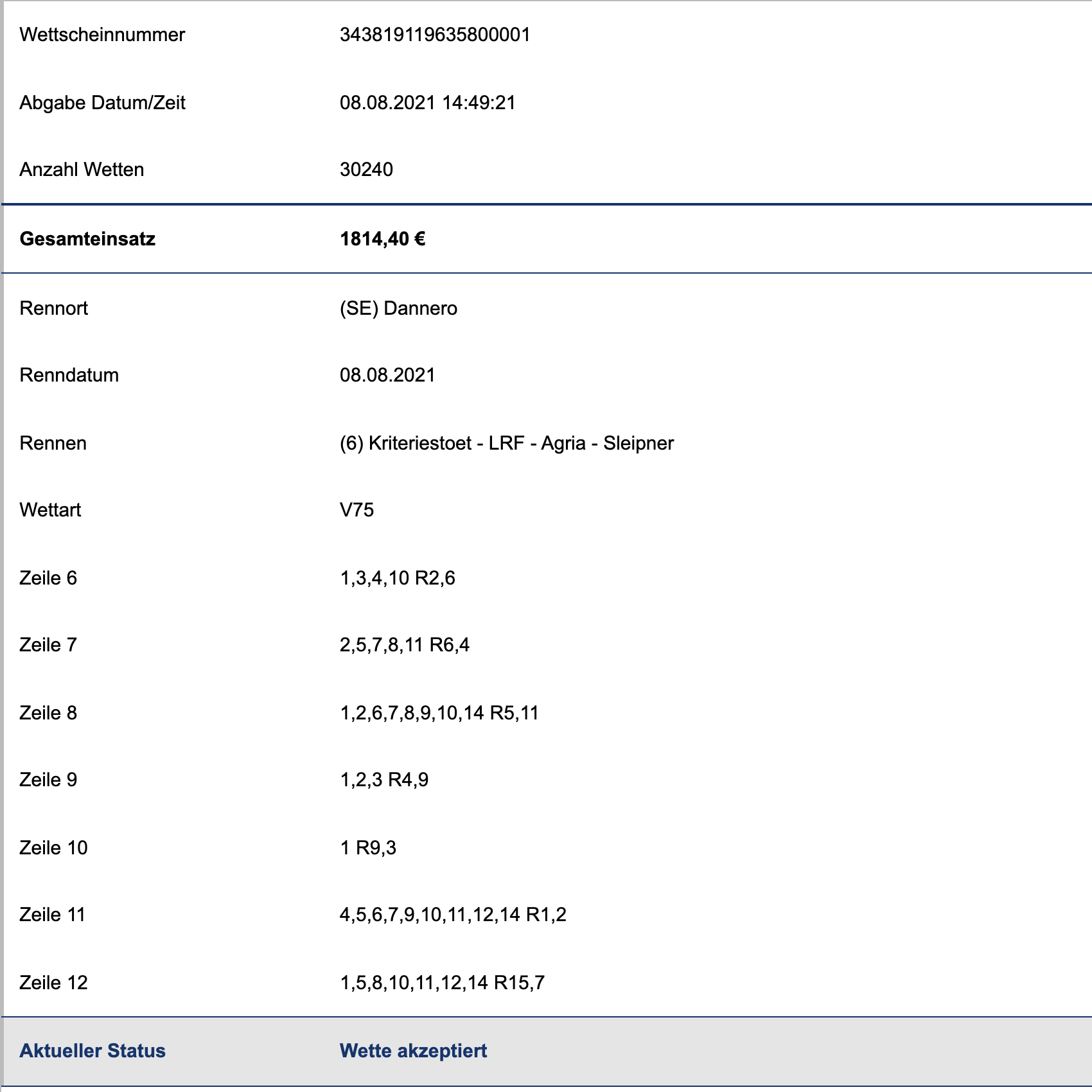 | | |
|---|---|
| Wettscheinnummer | 343819119635800001 |
| Abgabe Datum/Zeit | 08.08.2021 14:49:21 |
| Anzahl Wetten | 30240 |
| **Gesamteinsatz** | **1814,40 €** |
| Rennort | (SE) Dannero |
| Renndatum | 08.08.2021 |
| Rennen | (6) Kriteriestoet - LRF - Agria - Sleipner |
| Wettart | V75 |
| Zeile 6 | 1,3,4,10 R2,6 |
| Zeile 7 | 2,5,7,8,11 R6,4 |
| Zeile 8 | 1,2,6,7,8,9,10,14 R5,11 |
| Zeile 9 | 1,2,3 R4,9 |
| Zeile 10 | 1 R9,3 |
| Zeile 11 | 4,5,6,7,9,10,11,12,14 R1,2 |
| Zeile 12 | 1,5,8,10,11,12,14 R15,7 |
| **Aktueller Status** | **Wette akzeptiert** |